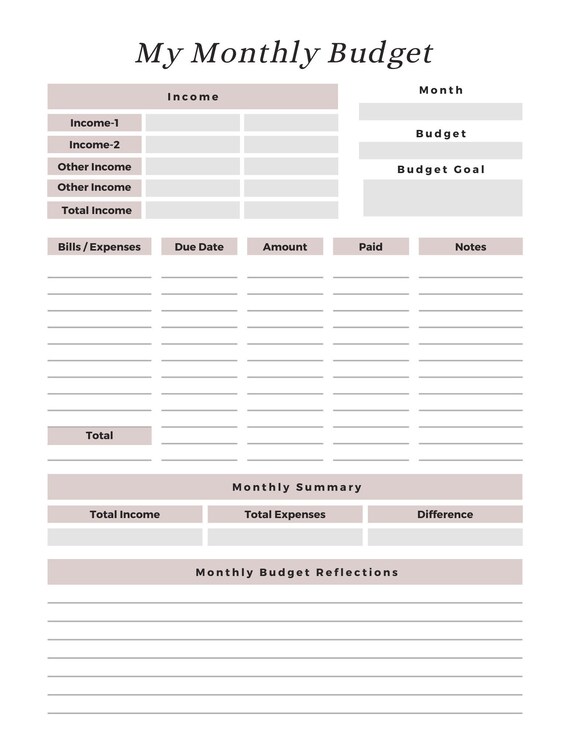 My Monthly Budget

Income

Income-1
Income-2
Other Income
Other Income
Total Income

Month

Budget

Budget Goal

| Bills / Expenses | Due Date | Amount | Paid | Notes |
|---|---|---|---|---|
| | | | | |
| Total | | | | |

Monthly Summary

| Total Income | Total Expenses | Difference |
|---|---|---|
| | | |

Monthly Budget Reflections